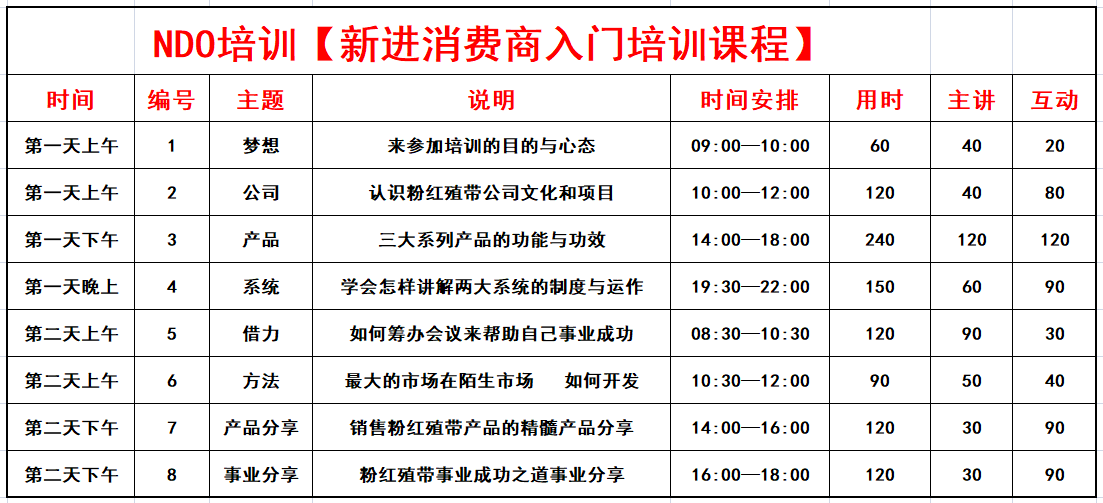 NDO培训【新进消费商入门培训课程】

| 时间 | 编号 | 主题 | 说明 | 时间安排 | 用时 | 主讲 | 互动 |
|---|---|---|---|---|---|---|---|
| 第一天上午 | 1 | 梦想 | 来参加培训的目的与心态 | 09:00—10:00 | 60 | 40 | 20 |
| 第一天上午 | 2 | 公司 | 认识粉红殖带公司文化和项目 | 10:00—12:00 | 120 | 40 | 80 |
| 第一天下午 | 3 | 产品 | 三大系列产品的功能与功效 | 14:00—18:00 | 240 | 120 | 120 |
| 第一天晚上 | 4 | 系统 | 学会怎样讲解两大系统的制度与运作 | 19:30—22:00 | 150 | 60 | 90 |
| 第二天上午 | 5 | 借力 | 如何筹办会议来帮助自己事业成功 | 08:30—10:30 | 120 | 90 | 30 |
| 第二天上午 | 6 | 方法 | 最大的市场在陌生市场　如何开发 | 10:30—12:00 | 90 | 50 | 40 |
| 第二天下午 | 7 | 产品分享 | 销售粉红殖带产品的精髓产品分享 | 14:00—16:00 | 120 | 30 | 90 |
| 第二天下午 | 8 | 事业分享 | 粉红殖带事业成功之道事业分享 | 16:00—18:00 | 120 | 30 | 90 |